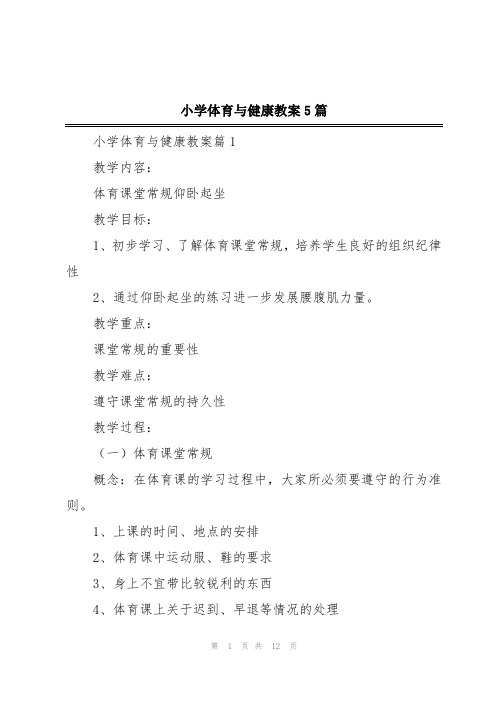 小学体育与健康教案5篇

小学体育与健康教案篇1

教学内容：

体育课堂常规仰卧起坐

教学目标：

1、初步学习、了解体育课堂常规，培养学生良好的组织纪律性

2、通过仰卧起坐的练习进一步发展腰腹肌力量。

教学重点：

课堂常规的重要性

教学难点：

遵守课堂常规的持久性

教学过程：

（一）体育课堂常规

概念：在体育课的学习过程中，大家所必须要遵守的行为准则。

1、上课的时间、地点的安排

2、体育课中运动服、鞋的要求

3、身上不宜带比较锐利的东西

4、体育课上关于迟到、早退等情况的处理

第 1 页 共 12 页